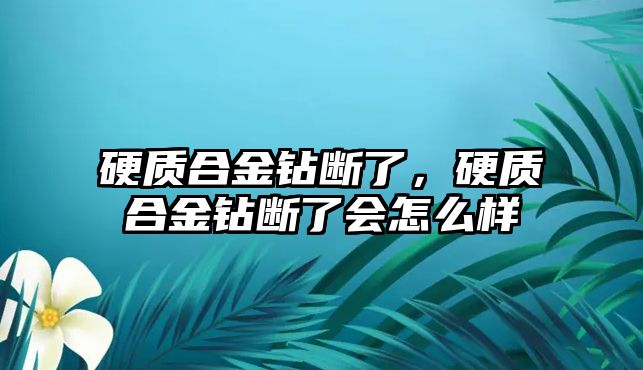 硬质合金钻断了，硬质合金钻断了会怎么样